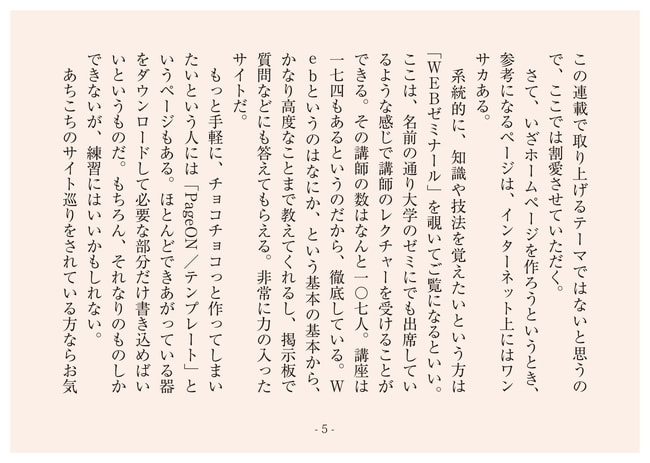 この連載で取り上げるテーマではないと思うので、ここでは割愛させていただく。

さて、いざホームページを作ろうというとき、参考になるページは、インターネット上にはワンサカある。

系統的に、知識や技法を覚えたいという方は「WEBゼミナール」を覗いてご覧になるといい。ここは、名前の通り大学のゼミにでも出席しているような感じで講師のレクチャーを受けることができる。その講師の数はなんと一〇七人。講座は一七四もあるというのだから、徹底している。Webというのはなにか、という基本の基本から、かなり高度なことまで教えてくれるし、掲示板で質問などにも答えてもらえる。非常に力の入ったサイトだ。

もっと手軽に、チョコチョコっと作ってしまいたいという人には「PageON／テンプレート」というページもある。ほとんどできあがっている器をダウンロードして必要な部分だけ書き込めばいいというものだ。もちろん、それなりのものしかできないが、練習にはいいかもしれない。

あちこちのサイト巡りをされている方ならお気

- 5 -